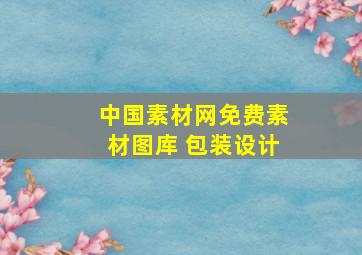 中国素材网免费素材图库 包装设计